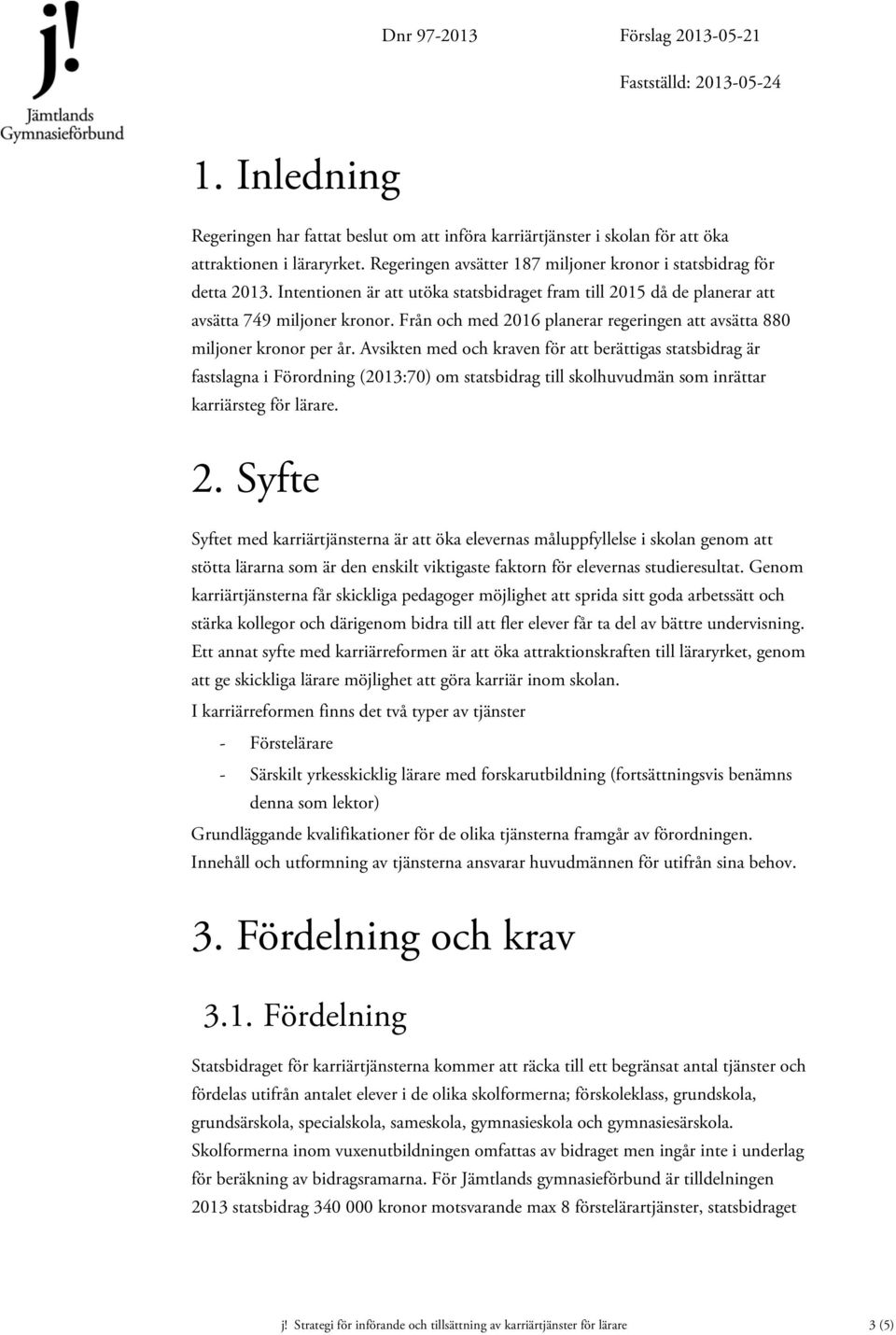 j!
Jämtlands
Gymnasieförbund

Dnr 97-2013 Förslag 2013-05-21

Fastställd: 2013-05-24

1. Inledning

Regeringen har fattat beslut om att införa karriärtjänster i skolan för att öka attraktionen i läraryrket. Regeringen avsätter 187 miljoner kronor i statsbidrag för detta 2013. Intentionen är att utöka statsbidraget fram till 2015 då de planerar att avsätta 749 miljoner kronor. Från och med 2016 planerar regeringen att avsätta 880 miljoner kronor per år. Avsikten med och kraven för att berättigas statsbidrag är fastslagna i Förordning (2013:70) om statsbidrag till skolhuvudmän som inrättar karriärsteg för lärare.

2. Syfte

Syftet med karriärtjänsterna är att öka elevernas måluppfyllelse i skolan genom att stötta lärarna som är den enskilt viktigaste faktorn för elevernas studieresultat. Genom karriärtjänsterna får skickliga pedagoger möjlighet att sprida sitt goda arbetssätt och stärka kollegor och därigenom bidra till att fler elever får ta del av bättre undervisning. Ett annat syfte med karriärreformen är att öka attraktionskraften till läraryrket, genom att ge skickliga lärare möjlighet att göra karriär inom skolan.

I karriärreformen finns det två typer av tjänster

- Förstelärare
- Särskilt yrkesskicklig lärare med forskarutbildning (fortsättningsvis benämns denna som lektor)

Grundläggande kvalifikationer för de olika tjänsterna framgår av förordningen. Innehåll och utformning av tjänsterna ansvarar huvudmännen för utifrån sina behov.

3. Fördelning och krav

3.1. Fördelning

Statsbidraget för karriärtjänsterna kommer att räcka till ett begränsat antal tjänster och fördelas utifrån antalet elever i de olika skolformerna; förskoleklass, grundskola, grundsärskola, specialskola, sameskola, gymnasieskola och gymnasiesärskola. Skolformerna inom vuxenutbildningen omfattas av bidraget men ingår inte i underlag för beräkning av bidragsramarna. För Jämtlands gymnasieförbund är tilldelningen 2013 statsbidrag 340 000 kronor motsvarande max 8 förstelärartjänster, statsbidraget

j! Strategi för införande och tillsättning av karriärtjänster för lärare 3 (5)